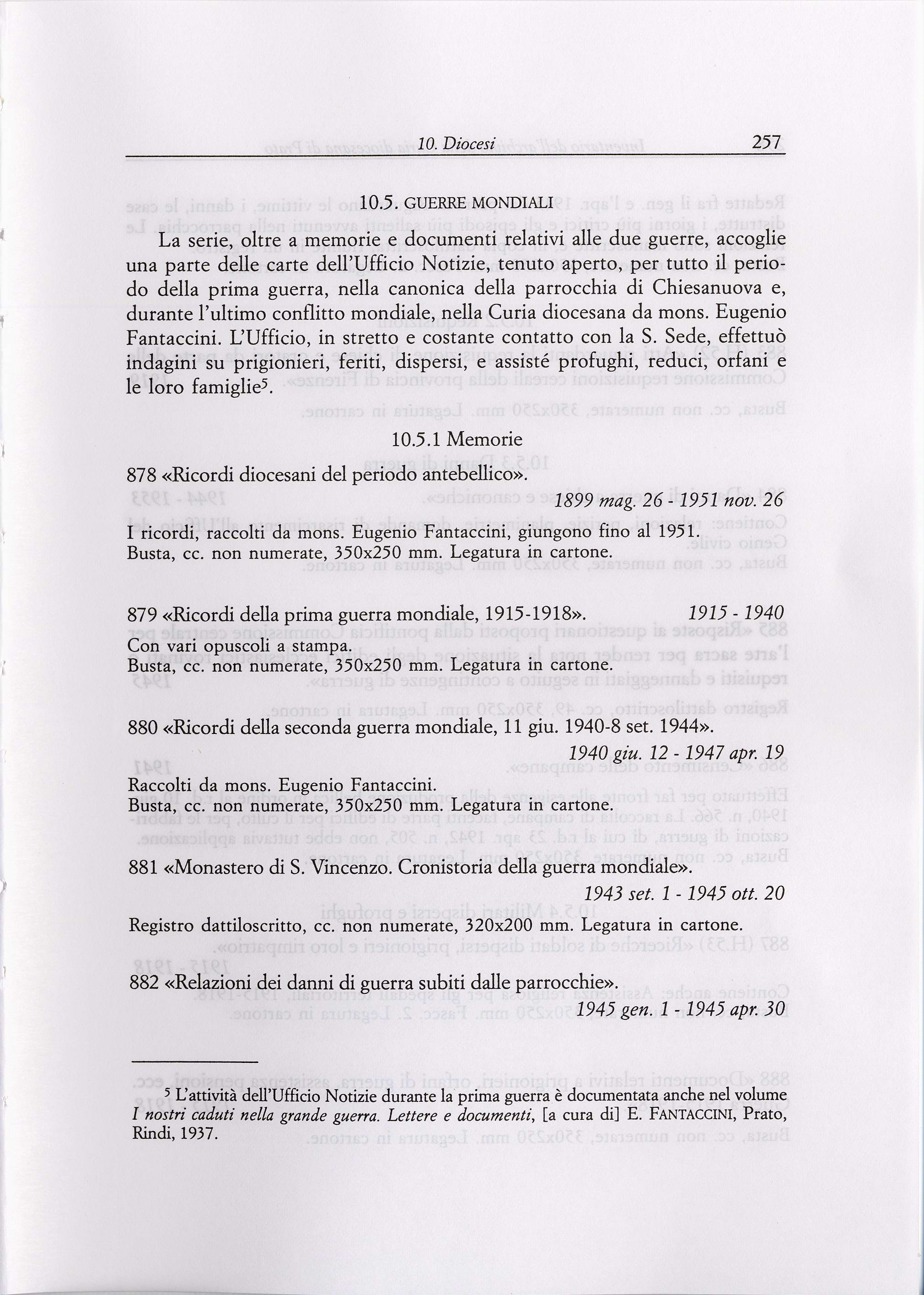 10. Diocesi 257

10.5. GUERRE MONDIALI

La serie, oltre a memorie e documenti relativi alle due guerre, accoglie una parte delle carte dell'Ufficio Notizie, tenuto aperto, per tutto il periodo della prima guerra, nella canonica della parrocchia di Chiesanuova e, durante l'ultimo conflitto mondiale, nella Curia diocesana da mons. Eugenio Fantaccini. L'Ufficio, in stretto e costante contatto con la S. Sede, effettuò indagini su prigionieri, feriti, dispersi, e assisté profughi, reduci, orfani e le loro famiglie$^5$.

10.5.1 Memorie

878 «Ricordi diocesani del periodo antebellico».
1899 mag. 26 - 1951 nov. 26

I ricordi, raccolti da mons. Eugenio Fantaccini, giungono fino al 1951.
Busta, cc. non numerate, 350x250 mm. Legatura in cartone.

879 «Ricordi della prima guerra mondiale, 1915-1918». 1915 - 1940
Con vari opuscoli a stampa.
Busta, cc. non numerate, 350x250 mm. Legatura in cartone.

880 «Ricordi della seconda guerra mondiale, 11 giu. 1940-8 set. 1944».
1940 giu. 12 - 1947 apr. 19
Raccolti da mons. Eugenio Fantaccini.
Busta, cc. non numerate, 350x250 mm. Legatura in cartone.

881 «Monastero di S. Vincenzo. Cronistoria della guerra mondiale».
1943 set. 1 - 1945 ott. 20
Registro dattiloscritto, cc. non numerate, 320x200 mm. Legatura in cartone.

882 «Relazioni dei danni di guerra subiti dalle parrocchie».
1945 gen. 1 - 1945 apr. 30

$^5$ L'attività dell'Ufficio Notizie durante la prima guerra è documentata anche nel volume I nostri caduti nella grande guerra. Lettere e documenti, [a cura di] E. FANTACCINI, Prato, Rindi, 1937.